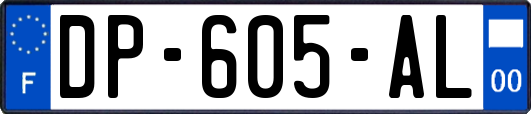 F
DP-605-AL
00